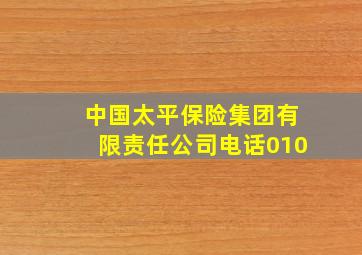 中国太平保险集团有限责任公司电话010